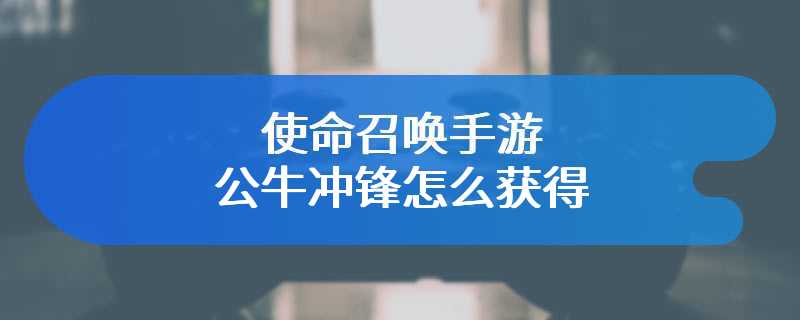 使命召唤手游
公牛冲锋怎么获得